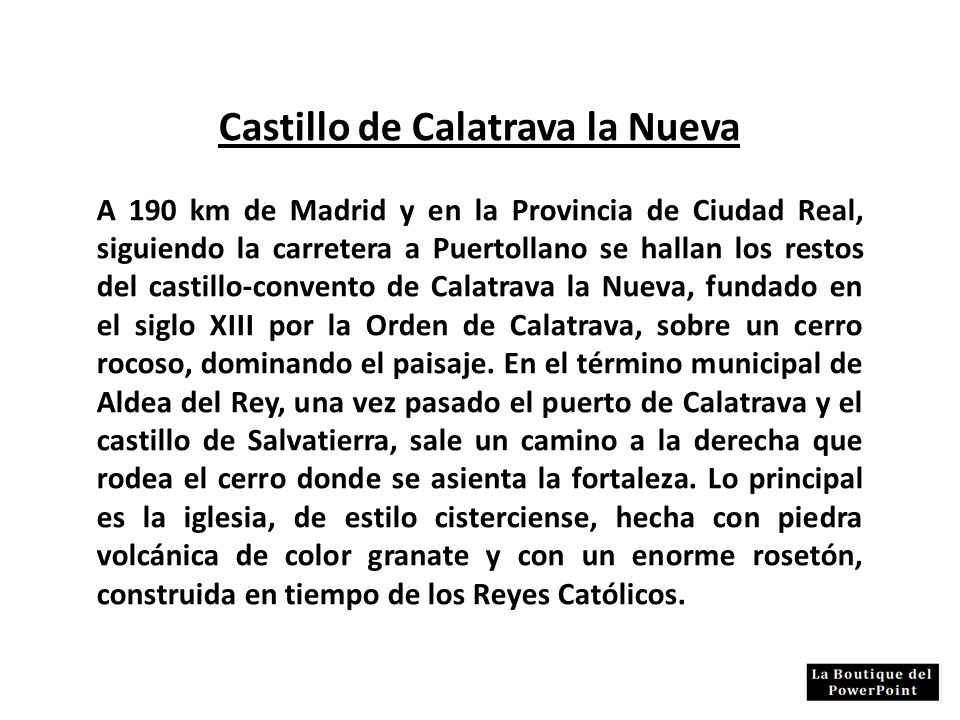 Castillo de Calatrava la Nueva

A 190 km de Madrid y en la Provincia de Ciudad Real, siguiendo la carretera a Puertollano se hallan los restos del castillo-convento de Calatrava la Nueva, fundado en el siglo XIII por la Orden de Calatrava, sobre un cerro rocoso, dominando el paisaje. En el término municipal de Aldea del Rey, una vez pasado el puerto de Calatrava y el castillo de Salvatierra, sale un camino a la derecha que rodea el cerro donde se asienta la fortaleza. Lo principal es la iglesia, de estilo cisterciense, hecha con piedra volcánica de color granate y con un enorme rosetón, construida en tiempo de los Reyes Católicos.

La Boutique del PowerPoint